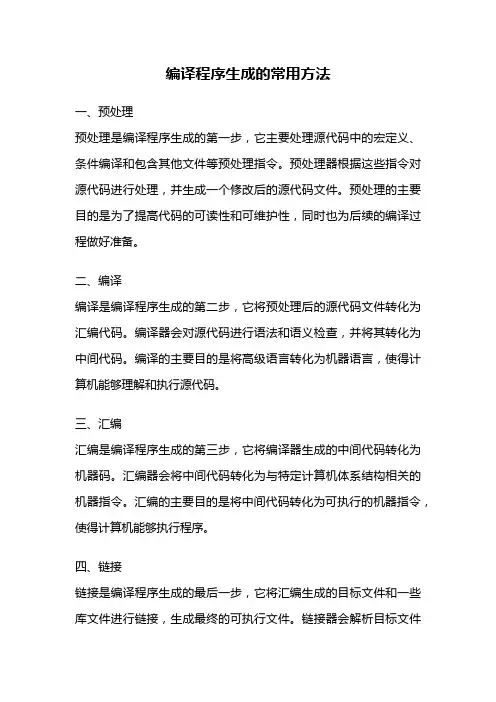 编译程序生成的常用方法

一、预处理

预处理是编译程序生成的第一步，它主要处理源代码中的宏定义、条件编译和包含其他文件等预处理指令。预处理器根据这些指令对源代码进行处理，并生成一个修改后的源代码文件。预处理的主要目的是为了提高代码的可读性和可维护性，同时也为后续的编译过程做好准备。

二、编译

编译是编译程序生成的第二步，它将预处理后的源代码文件转化为汇编代码。编译器会对源代码进行语法和语义检查，并将其转化为中间代码。编译的主要目的是将高级语言转化为机器语言，使得计算机能够理解和执行源代码。

三、汇编

汇编是编译程序生成的第三步，它将编译器生成的中间代码转化为机器码。汇编器会将中间代码转化为与特定计算机体系结构相关的机器指令。汇编的主要目的是将中间代码转化为可执行的机器指令，使得计算机能够执行程序。

四、链接

链接是编译程序生成的最后一步，它将汇编生成的目标文件和一些库文件进行链接，生成最终的可执行文件。链接器会解析目标文件